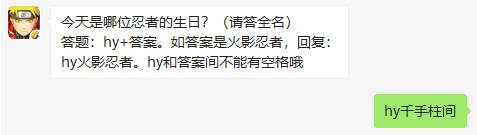 今天是哪位忍者的生日？（请答全名）
答题：hy+答案。如答案是火影忍者，回复：hy火影忍者。hy和答案间不能有空格哦

hy千手柱间